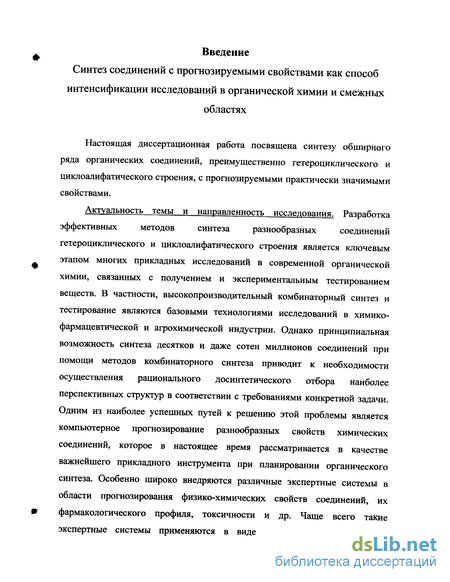 Введение

Синтез соединений с прогнозируемыми свойствами как способ интенсификации исследований в органической химии и смежных областях

Настоящая диссертационная работа посвящена синтезу обширного ряда органических соединений, преимущественно гетероциклического и циклоалифатического строения, с прогнозируемыми практически значимыми свойствами.

Актуальность темы и направленность исследования. Разработка эффективных методов синтеза разнообразных соединений гетероциклического и циклоалифатического строения является ключевым этапом многих прикладных исследований в современной органической химии, связанных с получением и экспериментальным тестированием веществ. В частности, высокопроизводительный комбинаторный синтез и тестирование являются базовыми технологиями исследований в химико-фармацевтической и агрохимической индустрии. Однако принципиальная возможность синтеза десятков и даже сотен миллионов соединений при помощи методов комбинаторного синтеза приводит к необходимости осуществления рационального досинтетического отбора наиболее перспективных структур в соответствии с требованиями конкретной задачи. Одним из наиболее успешных путей к решению этой проблемы является компьютерное прогнозирование разнообразных свойств химических соединений, которое в настоящее время рассматривается в качестве важнейшего прикладного инструмента при планировании органического синтеза. Особенно широко внедряются различные экспертные системы в области прогнозирования физико-химических свойств соединений, их фармакологического профиля, токсичности и др. Чаще всего такие экспертные системы применяются в виде

dsLib.net
библиотека диссертаций